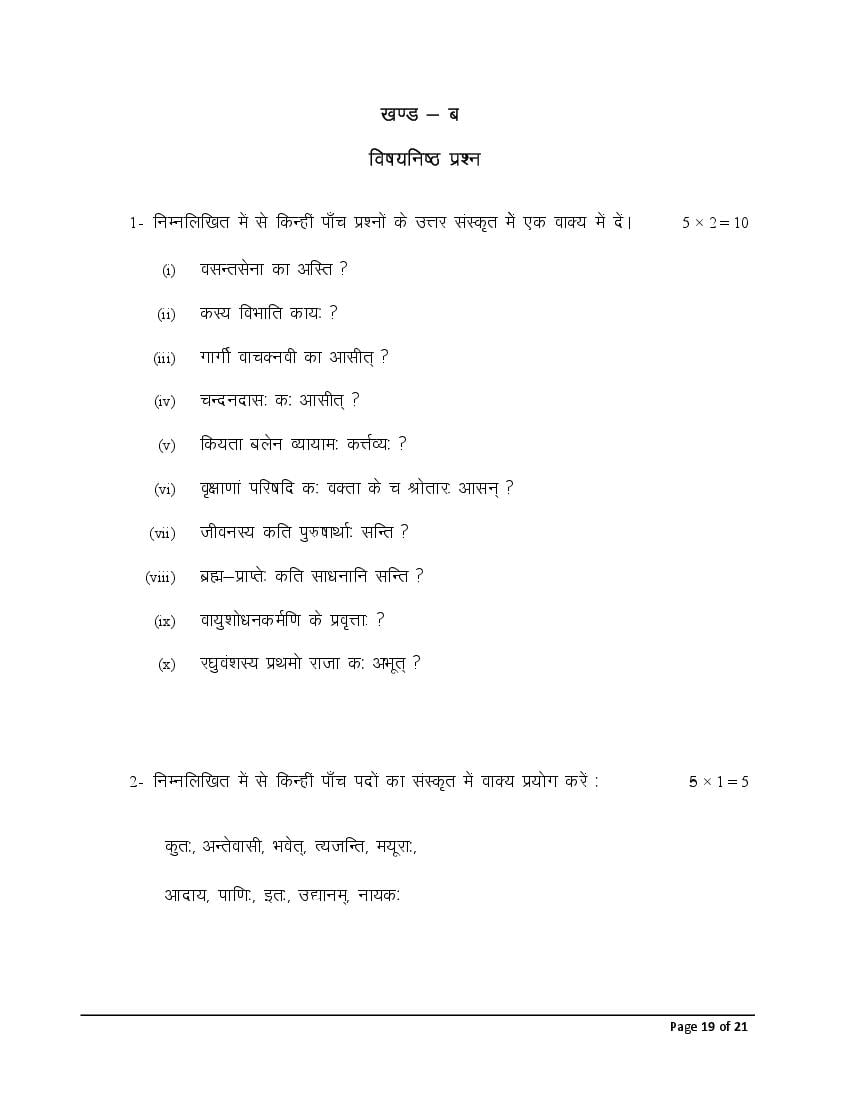 खण्ड – ब

विषयनिष्ठ प्रश्न

1- निम्नलिखित में से किन्हीं पाँच प्रश्नों के उत्तर संस्कृत में एक वाक्य में दें।  $5 \times 2 = 10$

(i) वसन्तसेना का अस्ति ?

(ii) कस्य विभाति कायः ?

(iii) गार्गी वाचक्नवी का आसीत् ?

(iv) चन्दनदासः कः आसीत् ?

(v) कियता बलेन व्यायामः कर्त्तव्यः ?

(vi) वृक्षाणां परिषदि कः वक्ता के च श्रोतारः आसन् ?

(vii) जीवनस्य कति पुरुषार्थाः सन्ति ?

(viii) ब्रह्म–प्राप्तेः कति साधनानि सन्ति ?

(ix) वायुशोधनकर्मणि के प्रवृत्ताः ?

(x) रघुवंशस्य प्रथमो राजा कः अभूत् ?

2- निम्नलिखित में से किन्हीं पाँच पदों का संस्कृत में वाक्य प्रयोग करें :  $5 \times 1 = 5$

कुतः, अन्तेवासी, भवेत्, त्यजन्ति, मयूराः,

आदाय, पाणिः, इतः, उद्यानम्, नायकः

Page 19 of 21